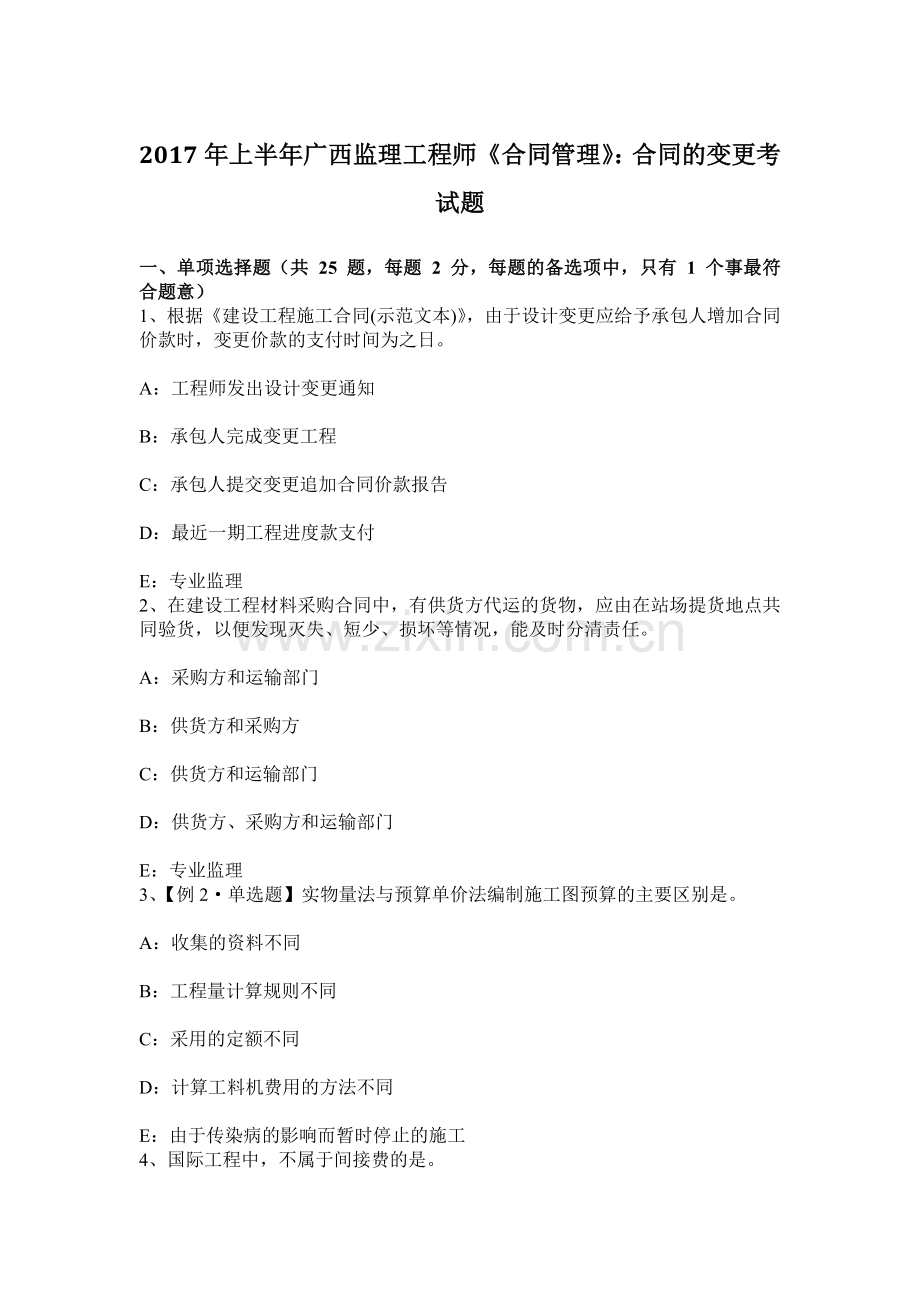 2017年上半年广西监理工程师《合同管理》:合同的变更考试题

一、单项选择题(共25题,每题2分,每题的备选项中,只有1个事最符合题意)

1、根据《建设工程施工合同(示范文本)》,由于设计变更应给予承包人增加合同价款时,变更价款的支付时间为之日。

A:工程师发出设计变更通知

B:承包人完成变更工程

C:承包人提交变更追加合同价款报告

D:最近一期工程进度款支付

E:专业监理

2、在建设工程材料采购合同中,有供货方代运的货物,应由在站场提货地点共同验货,以便发现灭失、短少、损坏等情况,能及时分清责任。

A:采购方和运输部门

B:供货方和采购方

C:供货方和运输部门

D:供货方、采购方和运输部门

E:专业监理

3、【例2·单选题】实物量法与预算单价法编制施工图预算的主要区别是。

A:收集的资料不同

B:工程量计算规则不同

C:采用的定额不同

D:计算工料机费用的方法不同

E:由于传染病的影响而暂时停止的施工

4、国际工程中,不属于间接费的是。

www.zixin.com.cn